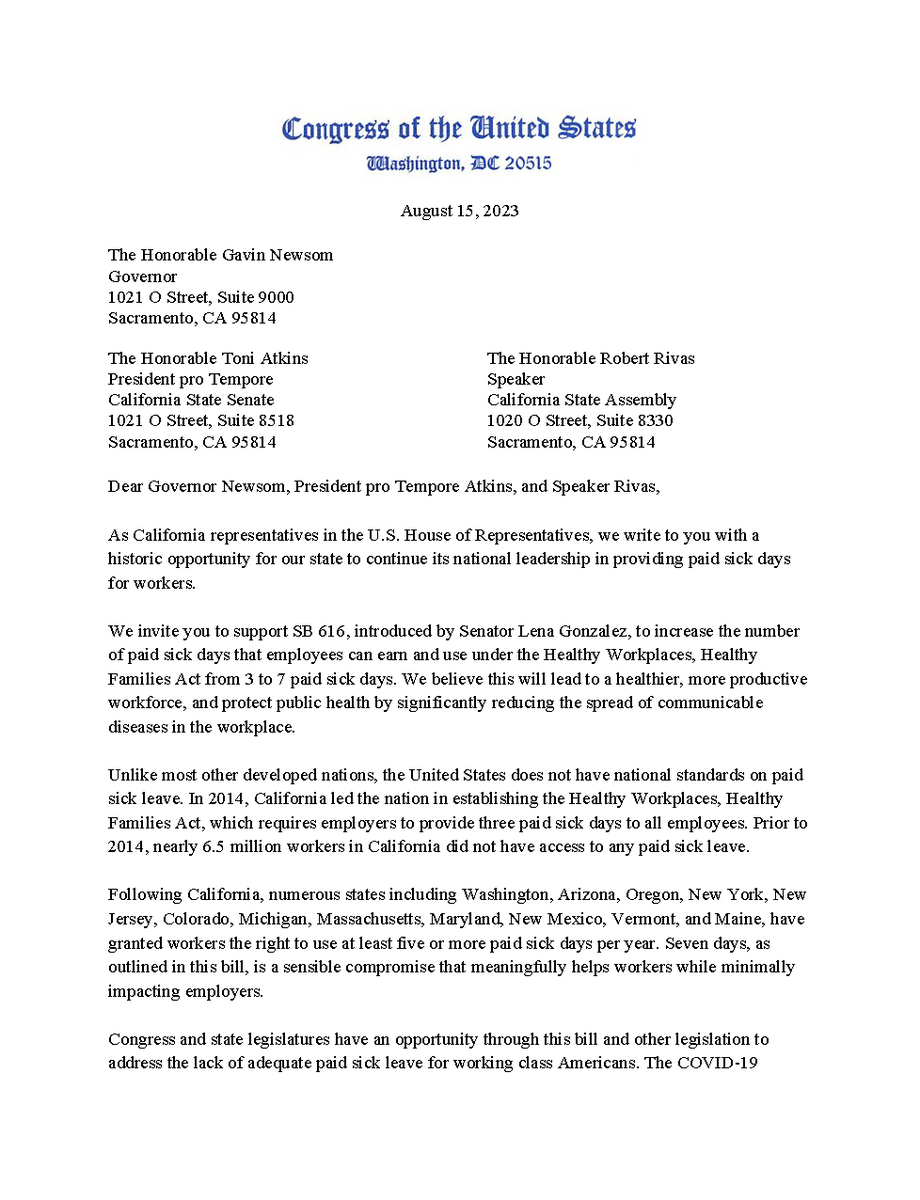 Congress of the United States
Washington, DC 20515

August 15, 2023

The Honorable Gavin Newsom
Governor
1021 O Street, Suite 9000
Sacramento, CA 95814

The Honorable Toni Atkins
President pro Tempore
California State Senate
1021 O Street, Suite 8518
Sacramento, CA 95814

The Honorable Robert Rivas
Speaker
California State Assembly
1020 O Street, Suite 8330
Sacramento, CA 95814

Dear Governor Newsom, President pro Tempore Atkins, and Speaker Rivas,

As California representatives in the U.S. House of Representatives, we write to you with a historic opportunity for our state to continue its national leadership in providing paid sick days for workers.

We invite you to support SB 616, introduced by Senator Lena Gonzalez, to increase the number of paid sick days that employees can earn and use under the Healthy Workplaces, Healthy Families Act from 3 to 7 paid sick days. We believe this will lead to a healthier, more productive workforce, and protect public health by significantly reducing the spread of communicable diseases in the workplace.

Unlike most other developed nations, the United States does not have national standards on paid sick leave. In 2014, California led the nation in establishing the Healthy Workplaces, Healthy Families Act, which requires employers to provide three paid sick days to all employees. Prior to 2014, nearly 6.5 million workers in California did not have access to any paid sick leave.

Following California, numerous states including Washington, Arizona, Oregon, New York, New Jersey, Colorado, Michigan, Massachusetts, Maryland, New Mexico, Vermont, and Maine, have granted workers the right to use at least five or more paid sick days per year. Seven days, as outlined in this bill, is a sensible compromise that meaningfully helps workers while minimally impacting employers.

Congress and state legislatures have an opportunity through this bill and other legislation to address the lack of adequate paid sick leave for working class Americans. The COVID-19